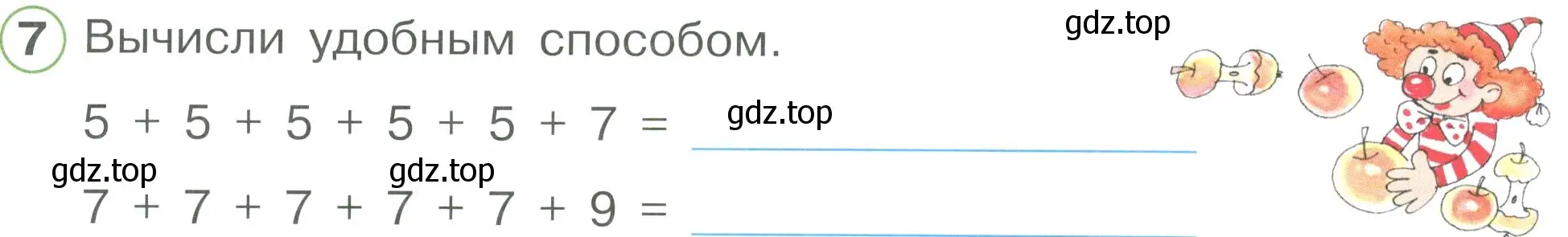 7 Вычисли удобным способом.

gdz.top

$5 + 5 + 5 + 5 + 5 + 7 =$ gdz.top

gdz.top gdz.top

$7 + 7 + 7 + 7 + 7 + 9 =$